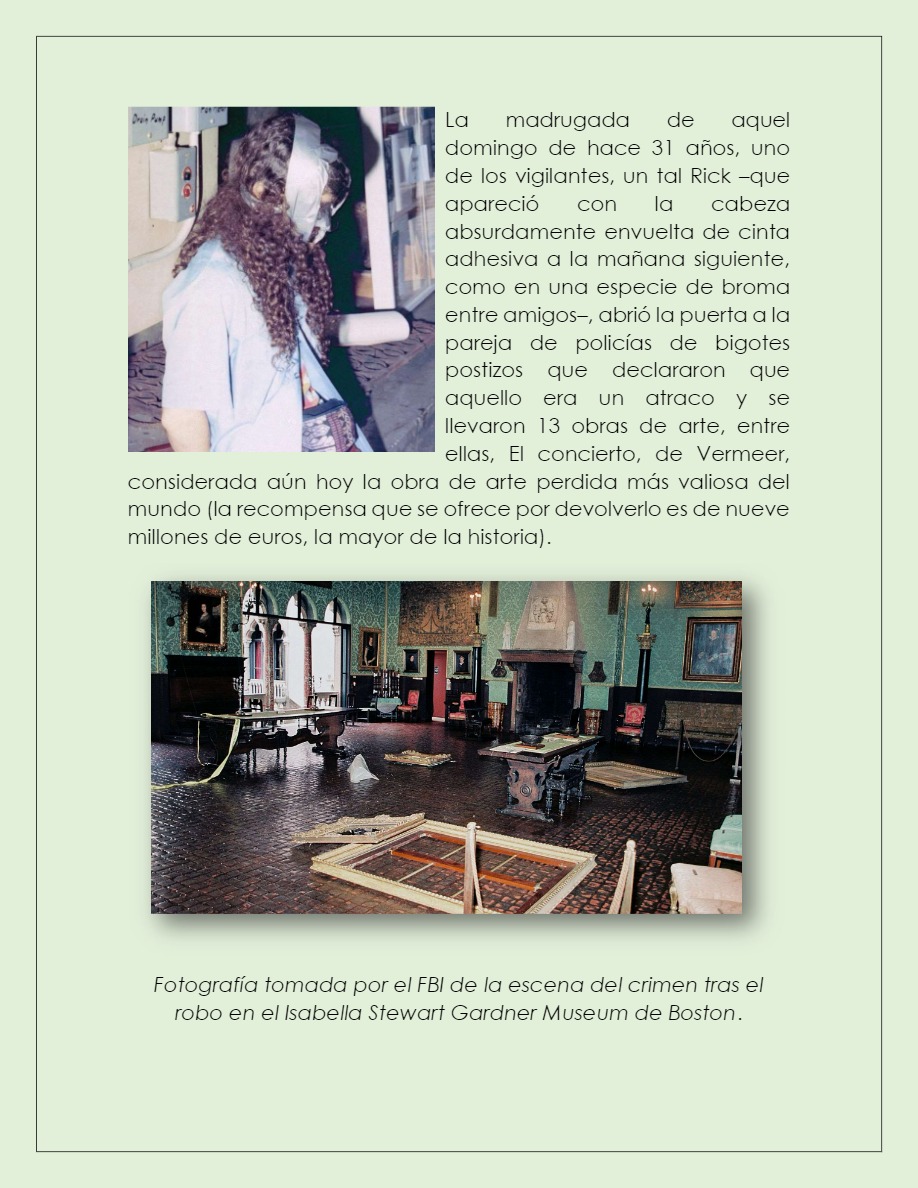 Drain Pump

La madrugada de aquel domingo de hace 31 años, uno de los vigilantes, un tal Rick –que apareció con la cabeza absurdamente envuelta de cinta adhesiva a la mañana siguiente, como en una especie de broma entre amigos–, abrió la puerta a la pareja de policías de bigotes postizos que declararon que aquello era un atraco y se llevaron 13 obras de arte, entre ellas, El concierto, de Vermeer, considerada aún hoy la obra de arte perdida más valiosa del mundo (la recompensa que se ofrece por devolverlo es de nueve millones de euros, la mayor de la historia).

Fotografía tomada por el FBI de la escena del crimen tras el robo en el Isabella Stewart Gardner Museum de Boston.